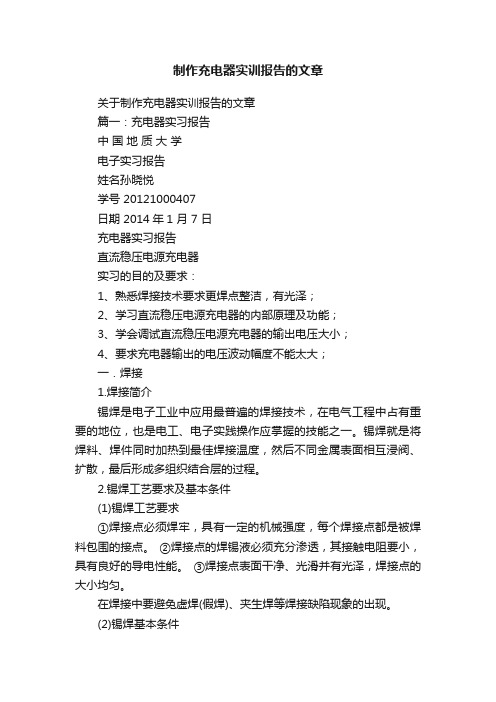 制作充电器实训报告的文章

关于制作充电器实训报告的文章

篇一：充电器实习报告

中 国 地 质 大 学

电子实习报告

姓名孙晓悦

学号 20121000407

日期 2014 年 1 月 7 日

充电器实习报告

直流稳压电源充电器

实习的目的及要求：

1、熟悉焊接技术要求更焊点整洁，有光泽；

2、学习直流稳压电源充电器的内部原理及功能；

3、学会调试直流稳压电源充电器的输出电压大小；

4、要求充电器输出的电压波动幅度不能太大；

一．焊接

1.焊接简介

锡焊是电子工业中应用最普遍的焊接技术，在电气工程中占有重要的地位，也是电工、电子实践操作应掌握的技能之一。锡焊就是将焊料、焊件同时加热到最佳焊接温度，然后不同金属表面相互浸润、扩散，最后形成多组织结合层的过程。

2.锡焊工艺要求及基本条件

(1)锡焊工艺要求

①焊接点必须焊牢，具有一定的机械强度，每个焊接点都是被焊料包围的接点。 ②焊接点的焊锡液必须充分渗透，其接触电阻要小，具有良好的导电性能。 ③焊接点表面干净、光滑并有光泽，焊接点的大小均匀。

在焊接中要避免虚焊(假焊)、夹生焊等焊接缺陷现象的出现。

(2)锡焊基本条件